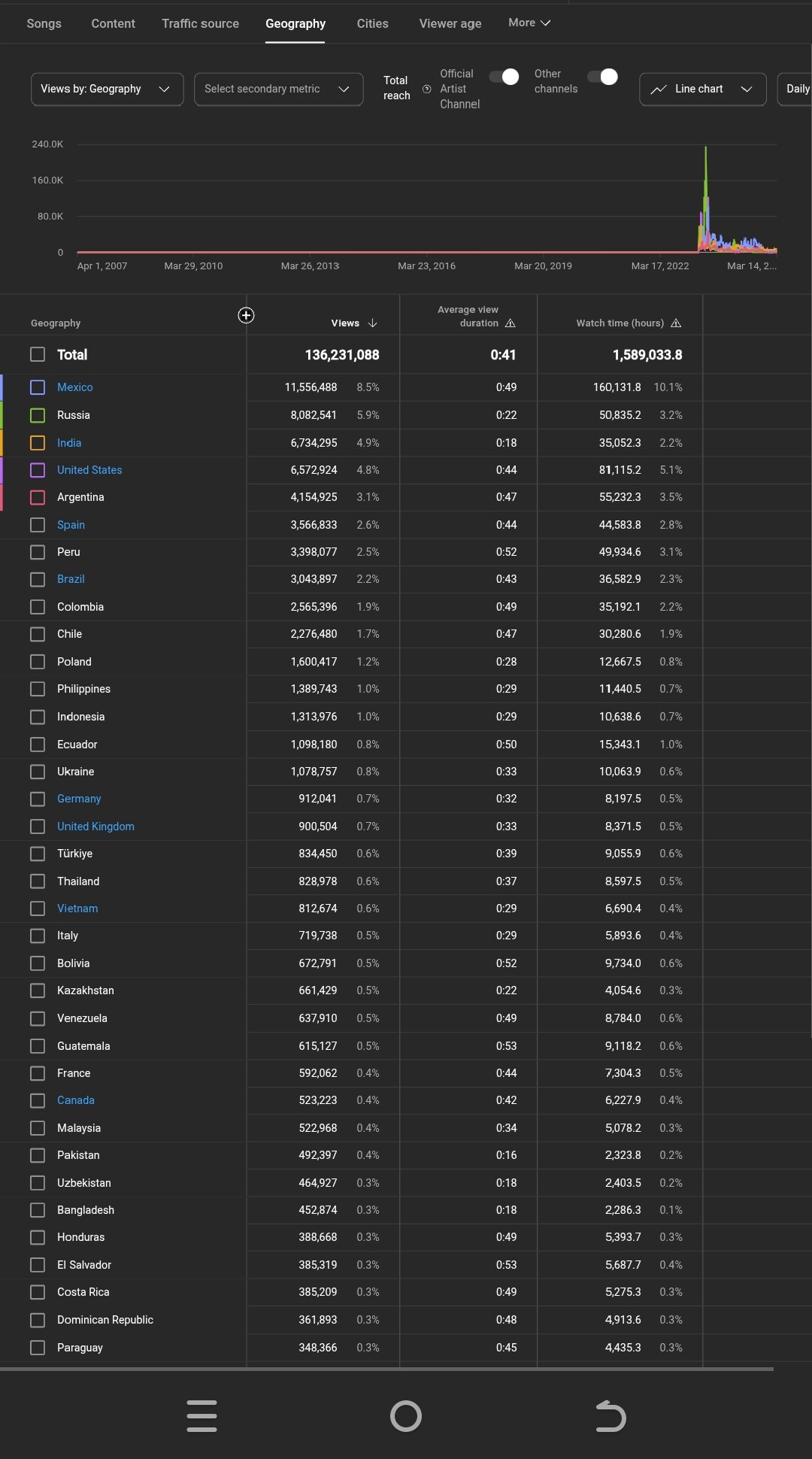 Songs Content Traffic source Geography Cities Viewer age More

Views by: Geography
Select secondary metric
Total reach
Official Artist Channel
Other channels
Line chart
Daily

240.0K
160.0K
80.0K
0
Apr 1, 2007 Mar 29, 2010 Mar 26, 2013 Mar 23, 2016 Mar 20, 2019 Mar 17, 2022 Mar 14, 2...

| Geography | Views | | Average view duration | Watch time (hours) | |
|---|---|---|---|---|---|
| Total | 136,231,088 | | 0:41 | 1,589,033.8 | |
| Mexico | 11,556,488 | 8.5% | 0:49 | 160,131.8 | 10.1% |
| Russia | 8,082,541 | 5.9% | 0:22 | 50,835.2 | 3.2% |
| India | 6,734,295 | 4.9% | 0:18 | 35,052.3 | 2.2% |
| United States | 6,572,924 | 4.8% | 0:44 | 81,115.2 | 5.1% |
| Argentina | 4,154,925 | 3.1% | 0:47 | 55,232.3 | 3.5% |
| Spain | 3,566,833 | 2.6% | 0:44 | 44,583.8 | 2.8% |
| Peru | 3,398,077 | 2.5% | 0:52 | 49,934.6 | 3.1% |
| Brazil | 3,043,897 | 2.2% | 0:43 | 36,582.9 | 2.3% |
| Colombia | 2,565,396 | 1.9% | 0:49 | 35,192.1 | 2.2% |
| Chile | 2,276,480 | 1.7% | 0:47 | 30,280.6 | 1.9% |
| Poland | 1,600,417 | 1.2% | 0:28 | 12,667.5 | 0.8% |
| Philippines | 1,389,743 | 1.0% | 0:29 | 11,440.5 | 0.7% |
| Indonesia | 1,313,976 | 1.0% | 0:29 | 10,638.6 | 0.7% |
| Ecuador | 1,098,180 | 0.8% | 0:50 | 15,343.1 | 1.0% |
| Ukraine | 1,078,757 | 0.8% | 0:33 | 10,063.9 | 0.6% |
| Germany | 912,041 | 0.7% | 0:32 | 8,197.5 | 0.5% |
| United Kingdom | 900,504 | 0.7% | 0:33 | 8,371.5 | 0.5% |
| Türkiye | 834,450 | 0.6% | 0:39 | 9,055.9 | 0.6% |
| Thailand | 828,978 | 0.6% | 0:37 | 8,597.5 | 0.5% |
| Vietnam | 812,674 | 0.6% | 0:29 | 6,690.4 | 0.4% |
| Italy | 719,738 | 0.5% | 0:29 | 5,893.6 | 0.4% |
| Bolivia | 672,791 | 0.5% | 0:52 | 9,734.0 | 0.6% |
| Kazakhstan | 661,429 | 0.5% | 0:22 | 4,054.6 | 0.3% |
| Venezuela | 637,910 | 0.5% | 0:49 | 8,784.0 | 0.6% |
| Guatemala | 615,127 | 0.5% | 0:53 | 9,118.2 | 0.6% |
| France | 592,062 | 0.4% | 0:44 | 7,304.3 | 0.5% |
| Canada | 523,223 | 0.4% | 0:42 | 6,227.9 | 0.4% |
| Malaysia | 522,968 | 0.4% | 0:34 | 5,078.2 | 0.3% |
| Pakistan | 492,397 | 0.4% | 0:16 | 2,323.8 | 0.2% |
| Uzbekistan | 464,927 | 0.3% | 0:18 | 2,403.5 | 0.2% |
| Bangladesh | 452,874 | 0.3% | 0:18 | 2,286.3 | 0.1% |
| Honduras | 388,668 | 0.3% | 0:49 | 5,393.7 | 0.3% |
| El Salvador | 385,319 | 0.3% | 0:53 | 5,687.7 | 0.4% |
| Costa Rica | 385,209 | 0.3% | 0:49 | 5,275.3 | 0.3% |
| Dominican Republic | 361,893 | 0.3% | 0:48 | 4,913.6 | 0.3% |
| Paraguay | 348,366 | 0.3% | 0:45 | 4,435.3 | 0.3% |